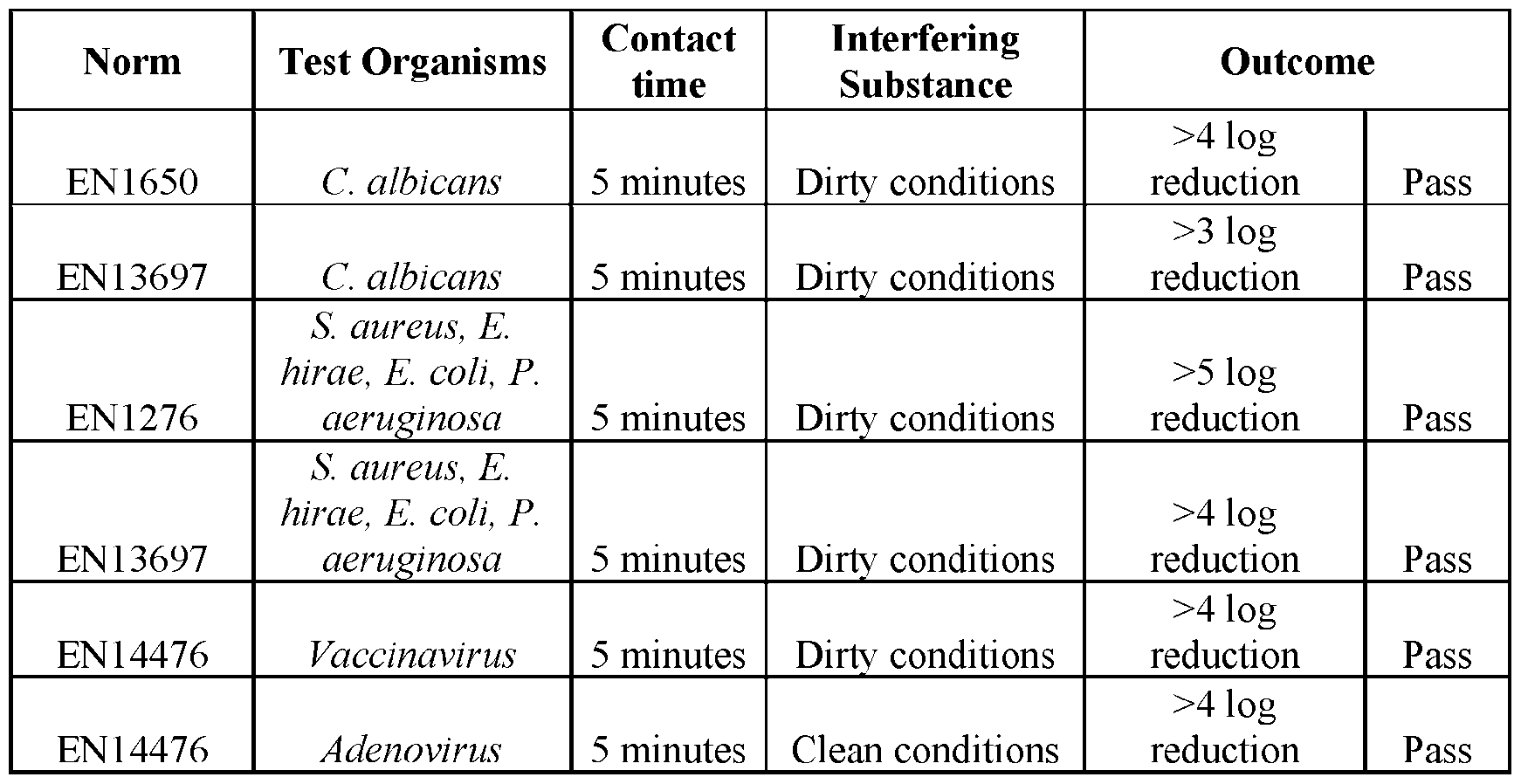 | Norm | Test Organisms | Contact time | Interfering Substance | Outcome | |
|---|---|---|---|---|---|
| EN1650 | C. albicans | 5 minutes | Dirty conditions | >4 log reduction | Pass |
| EN13697 | C. albicans | 5 minutes | Dirty conditions | >3 log reduction | Pass |
| EN1276 | S. aureus, E. hirae, E. coli, P. aeruginosa | 5 minutes | Dirty conditions | >5 log reduction | Pass |
| EN13697 | S. aureus, E. hirae, E. coli, P. aeruginosa | 5 minutes | Dirty conditions | >4 log reduction | Pass |
| EN14476 | Vaccinavirus | 5 minutes | Dirty conditions | >4 log reduction | Pass |
| EN14476 | Adenovirus | 5 minutes | Clean conditions | >4 log reduction | Pass |